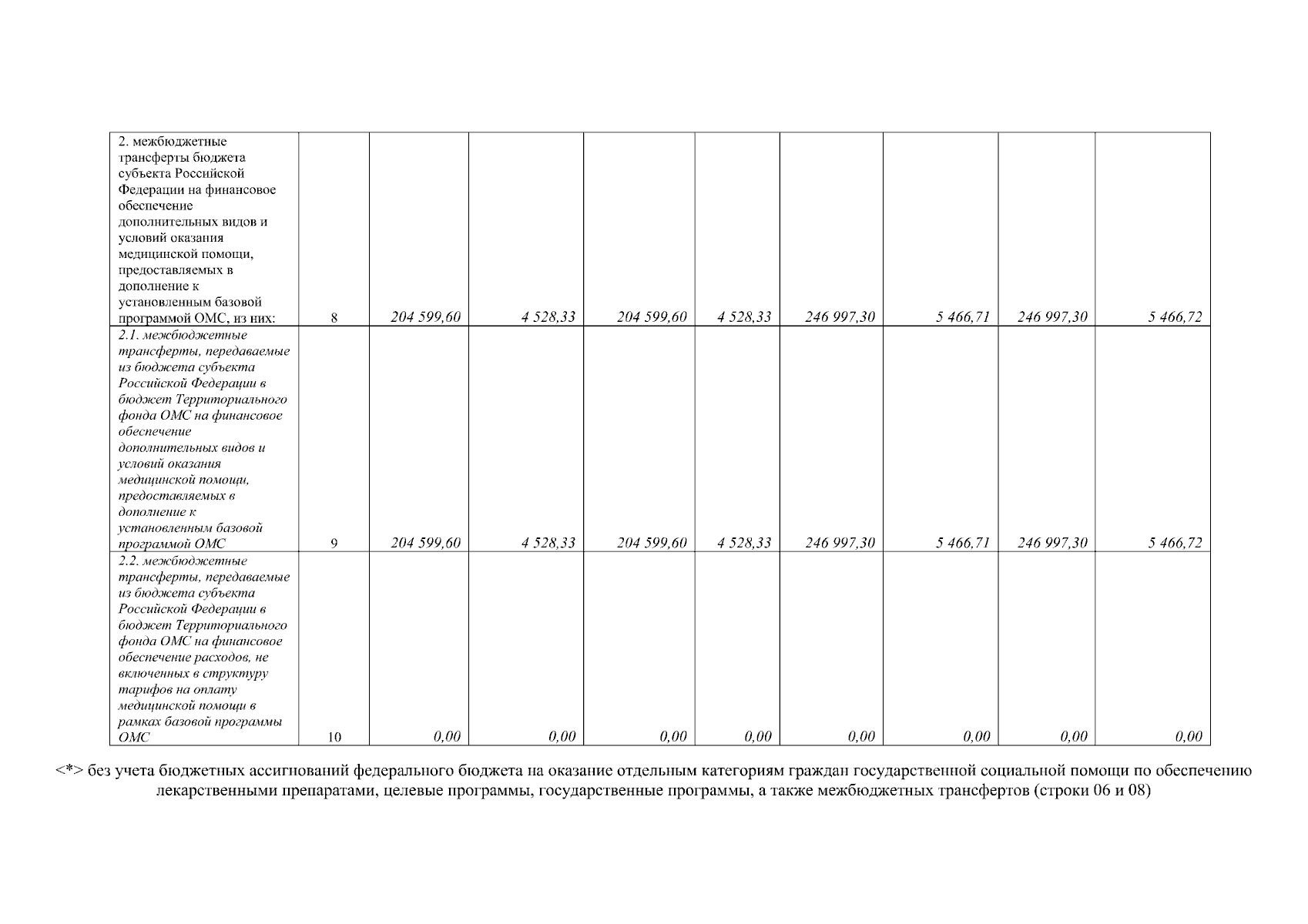 | | | | | | | | | | |
|---|---|---|---|---|---|---|---|---|---|
| 2. межбюджетные трансферты бюджета субъекта Российской Федерации на финансовое обеспечение дополнительных видов и условий оказания медицинской помощи, предоставляемых в дополнение к установленным базовой программой ОМС, из них: | 8 | 204 599,60 | 4 528,33 | 204 599,60 | 4 528,33 | 246 997,30 | 5 466,71 | 246 997,30 | 5 466,72 |
| 2.1. межбюджетные трансферты, передаваемые из бюджета субъекта Российской Федерации в бюджет Территориального фонда ОМС на финансовое обеспечение дополнительных видов и условий оказания медицинской помощи, предоставляемых в дополнение к установленным базовой программой ОМС | 9 | 204 599,60 | 4 528,33 | 204 599,60 | 4 528,33 | 246 997,30 | 5 466,71 | 246 997,30 | 5 466,72 |
| 2.2. межбюджетные трансферты, передаваемые из бюджета субъекта Российской Федерации в бюджет Территориального фонда ОМС на финансовое обеспечение расходов, не включенных в структуру тарифов на оплату медицинской помощи в рамках базовой программы ОМС | 10 | 0,00 | 0,00 | 0,00 | 0,00 | 0,00 | 0,00 | 0,00 | 0,00 |

<*> без учета бюджетных ассигнований федерального бюджета на оказание отдельным категориям граждан государственной социальной помощи по обеспечению лекарственными препаратами, целевые программы, государственные программы, а также межбюджетных трансфертов (строки 06 и 08)